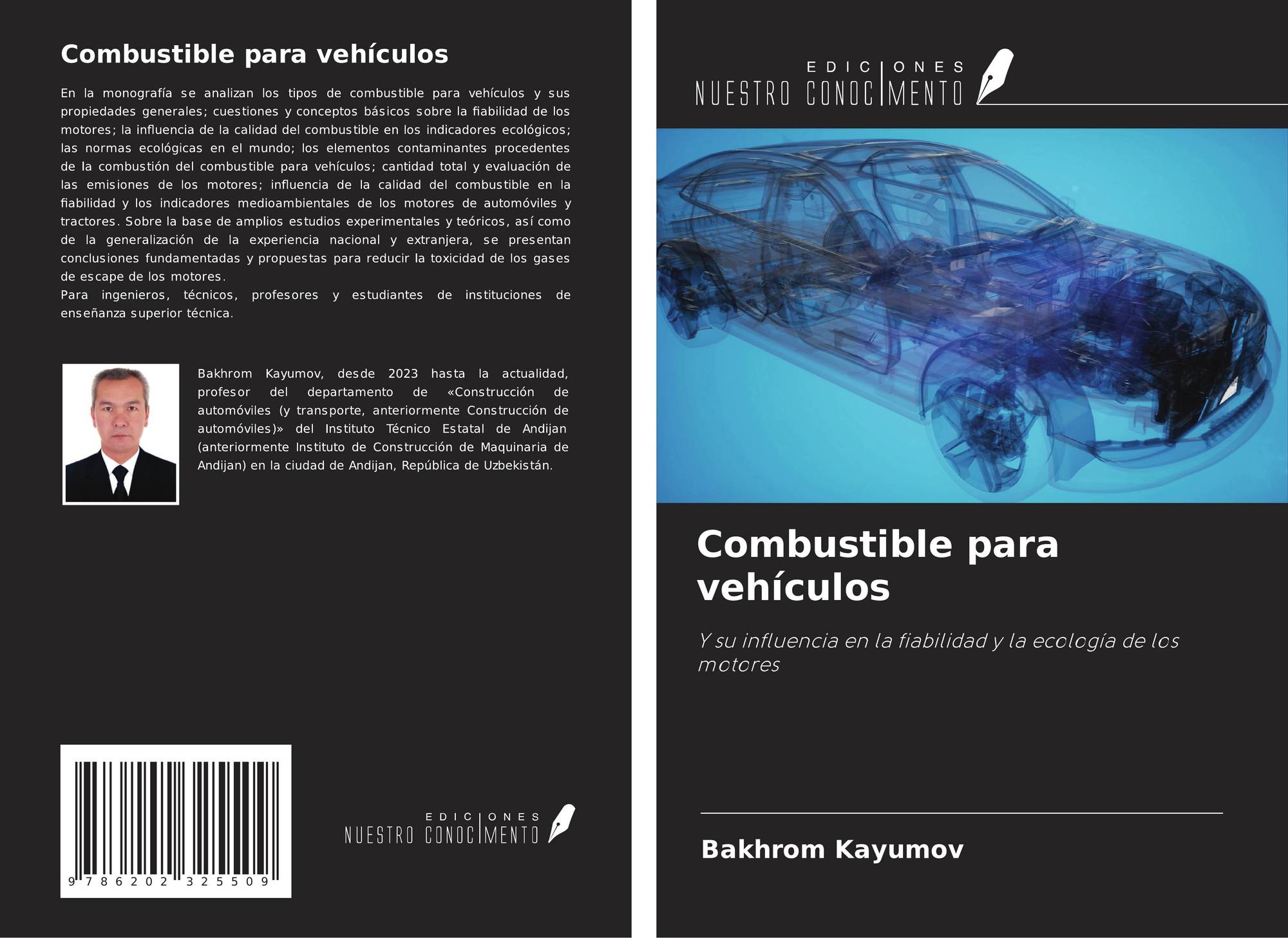 Combustible para vehículos

En la monografía se analizan los tipos de combustible para vehículos y sus propiedades generales; cuestiones y conceptos básicos sobre la fiabilidad de los motores; la influencia de la calidad del combustible en los indicadores ecológicos; las normas ecológicas en el mundo; los elementos contaminantes procedentes de la combustión del combustible para vehículos; cantidad total y evaluación de las emisiones de los motores; influencia de la calidad del combustible en la fiabilidad y los indicadores medioambientales de los motores de automóviles y tractores. Sobre la base de amplios estudios experimentales y teóricos, así como de la generalización de la experiencia nacional y extranjera, se presentan conclusiones fundamentadas y propuestas para reducir la toxicidad de los gases de escape de los motores.
Para ingenieros, técnicos, profesores y estudiantes de instituciones de enseñanza superior técnica.

Bakhrom Kayumov, desde 2023 hasta la actualidad, profesor del departamento de «Construcción de automóviles (y transporte, anteriormente Construcción de automóviles)» del Instituto Técnico Estatal de Andijan (anteriormente Instituto de Construcción de Maquinaria de Andijan) en la ciudad de Andijan, República de Uzbekistán.

9 786202 325509

EDICIONES
NUESTRO CONOCIMENTO

EDICIONES
NUESTRO CONOCIMENTO

Combustible para vehículos

Y su influencia en la fiabilidad y la ecología de los motores

Bakhrom Kayumov